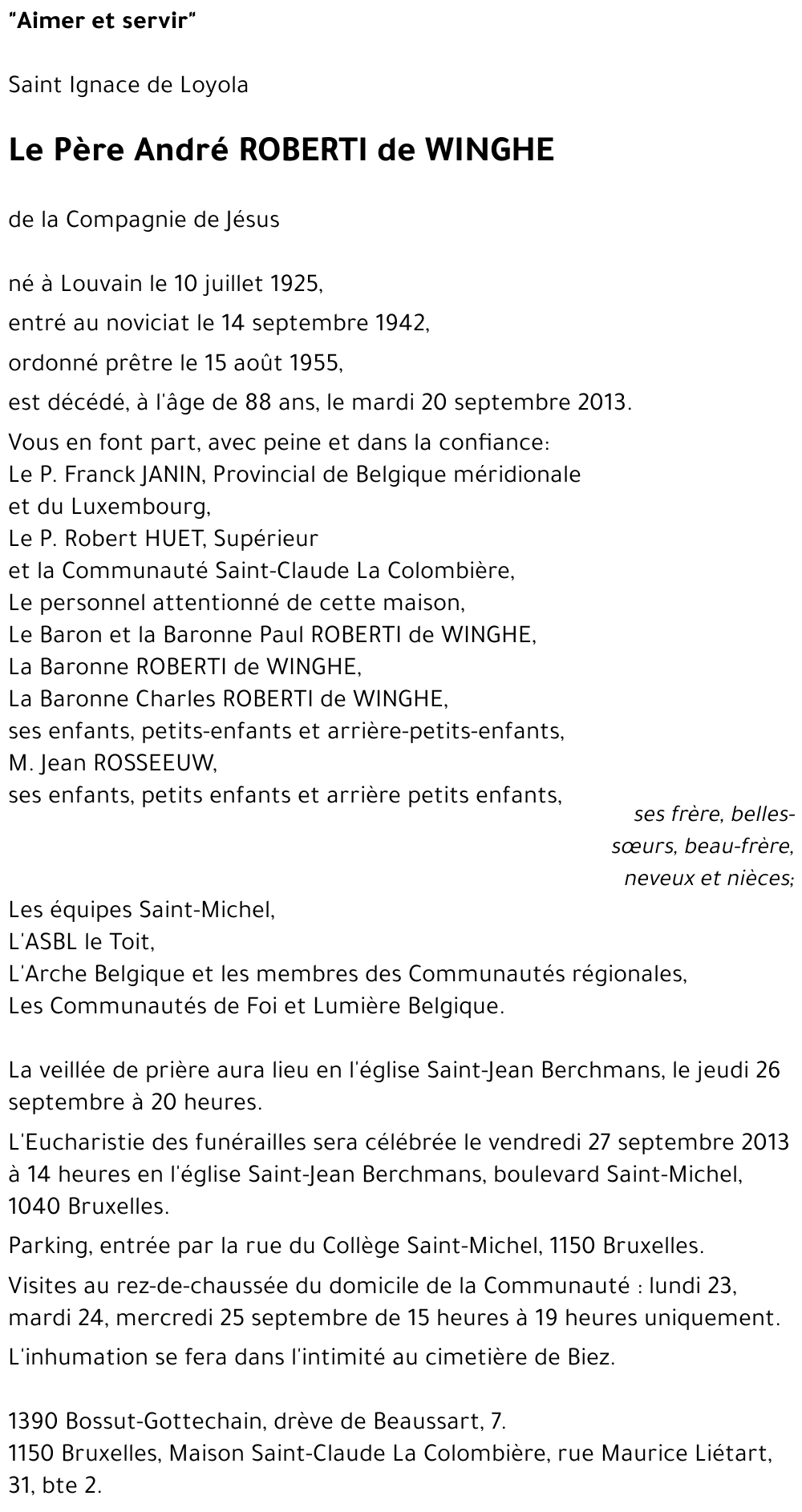 "Aimer et servir"

Saint Ignace de Loyola

Le Père André ROBERTI de WINGHE

de la Compagnie de Jésus

né à Louvain le 10 juillet 1925,

entré au noviciat le 14 septembre 1942,

ordonné prêtre le 15 août 1955,

est décédé, à l'âge de 88 ans, le mardi 20 septembre 2013.

Vous en font part, avec peine et dans la confiance:
Le P. Franck JANIN, Provincial de Belgique méridionale et du Luxembourg,
Le P. Robert HUET, Supérieur
et la Communauté Saint-Claude La Colombière,
Le personnel attentionné de cette maison,
Le Baron et la Baronne Paul ROBERTI de WINGHE,
La Baronne ROBERTI de WINGHE,
La Baronne Charles ROBERTI de WINGHE,
ses enfants, petits-enfants et arrière-petits-enfants,
M. Jean ROSSEEUW,
ses enfants, petits enfants et arrière petits enfants,

ses frère, belles-sœurs, beau-frère, neveux et nièces;

Les équipes Saint-Michel,
L'ASBL le Toit,
L'Arche Belgique et les membres des Communautés régionales,
Les Communautés de Foi et Lumière Belgique.

La veillée de prière aura lieu en l'église Saint-Jean Berchmans, le jeudi 26 septembre à 20 heures.

L'Eucharistie des funérailles sera célébrée le vendredi 27 septembre 2013 à 14 heures en l'église Saint-Jean Berchmans, boulevard Saint-Michel, 1040 Bruxelles.

Parking, entrée par la rue du Collège Saint-Michel, 1150 Bruxelles.

Visites au rez-de-chaussée du domicile de la Communauté : lundi 23, mardi 24, mercredi 25 septembre de 15 heures à 19 heures uniquement.

L'inhumation se fera dans l'intimité au cimetière de Biez.

1390 Bossut-Gottechain, drève de Beaussart, 7.
1150 Bruxelles, Maison Saint-Claude La Colombière, rue Maurice Liétart, 31, bte 2.